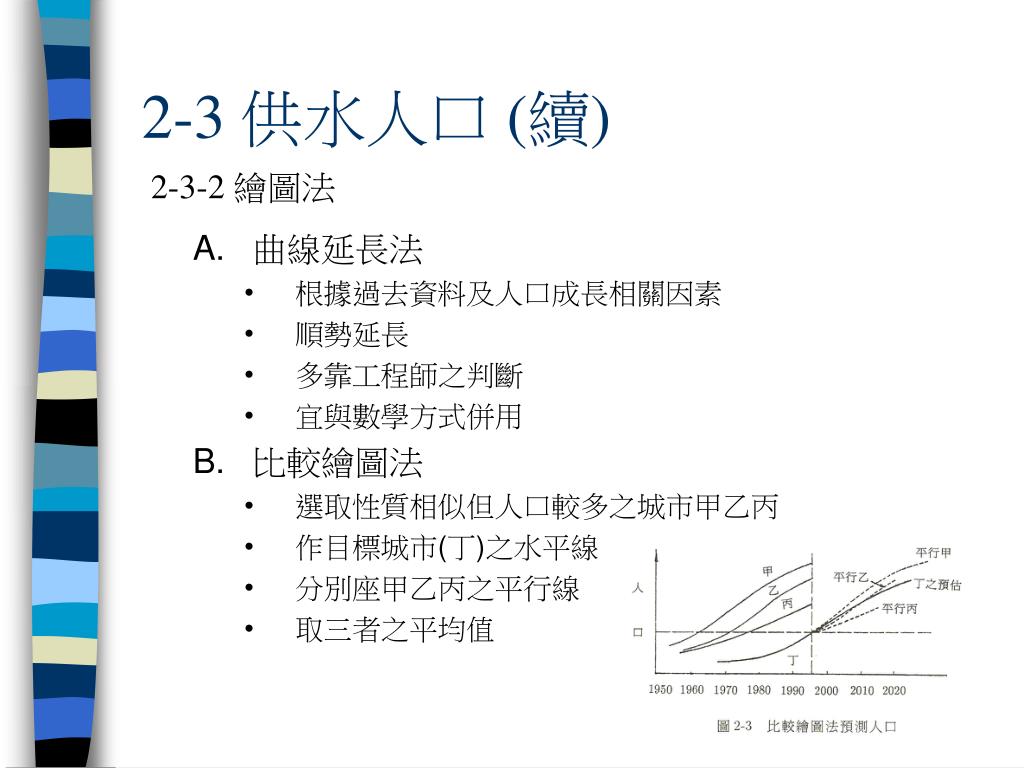 2-3 供水人口 (續)

2-3-2 繪圖法

A. 曲線延長法

• 根據過去資料及人口成長相關因素
• 順勢延長
• 多靠工程師之判斷
• 宜與數學方式併用

B. 比較繪圖法

• 選取性質相似但人口較多之城市甲乙丙
• 作目標城市(丁)之水平線
• 分別座甲乙丙之平行線
• 取三者之平均值

人
口
甲
乙
丙
丁
平行甲
平行乙
丁之預估
平行丙
1950 1960 1970 1980 1990 2000 2010 2020

圖 2-3 比較繪圖法預測人口